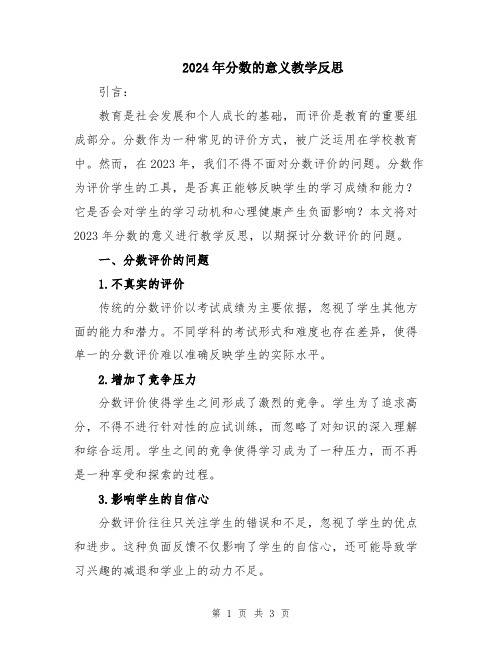 2024年分数的意义教学反思

引言：

教育是社会发展和个人成长的基础，而评价是教育的重要组成部分。分数作为一种常见的评价方式，被广泛运用在学校教育中。然而，在2023年，我们不得不面对分数评价的问题。分数作为评价学生的工具，是否真正能够反映学生的学习成绩和能力？它是否会对学生的学习动机和心理健康产生负面影响？本文将对2023年分数的意义进行教学反思，以期探讨分数评价的问题。

一、分数评价的问题

1.不真实的评价

传统的分数评价以考试成绩为主要依据，忽视了学生其他方面的能力和潜力。不同学科的考试形式和难度也存在差异，使得单一的分数评价难以准确反映学生的实际水平。

2.增加了竞争压力

分数评价使得学生之间形成了激烈的竞争。学生为了追求高分，不得不进行针对性的应试训练，而忽略了对知识的深入理解和综合运用。学生之间的竞争使得学习成为了一种压力，而不再是一种享受和探索的过程。

3.影响学生的自信心

分数评价往往只关注学生的错误和不足，忽视了学生的优点和进步。这种负面反馈不仅影响了学生的自信心，还可能导致学习兴趣的减退和学业上的动力不足。

第 1 页 共 3 页